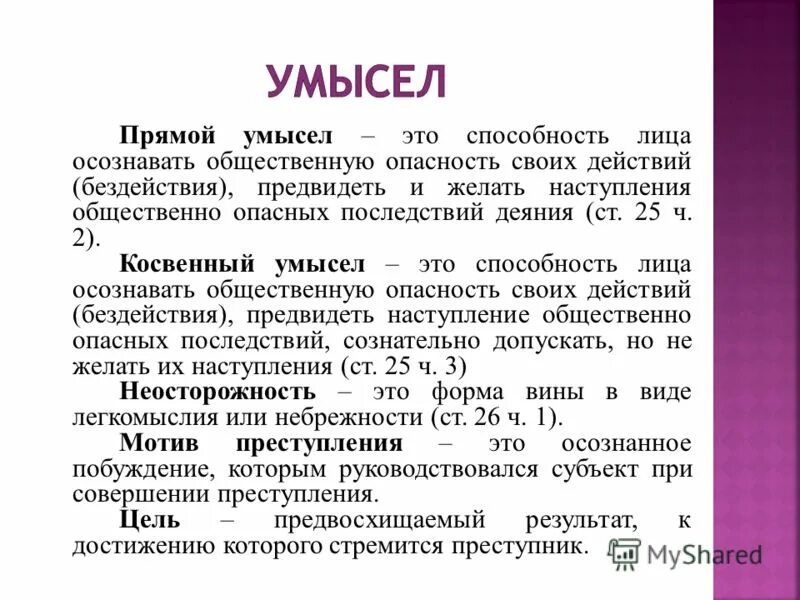 УМЫСЕЛ

Прямой умысел – это способность лица осознавать общественную опасность своих действий (бездействия), предвидеть и желать наступления общественно опасных последствий деяния (ст. 25 ч. 2).

Косвенный умысел – это способность лица осознавать общественную опасность своих действий (бездействия), предвидеть наступление общественно опасных последствий, сознательно допускать, но не желать их наступления (ст. 25 ч. 3)

Неосторожность – это форма вины в виде легкомыслия или небрежности (ст. 26 ч. 1).

Мотив преступления – это осознанное побуждение, которым руководствовался субъект при совершении преступления.

Цель – предвосхищаемый результат, к достижению которого стремится преступник.

MyShared